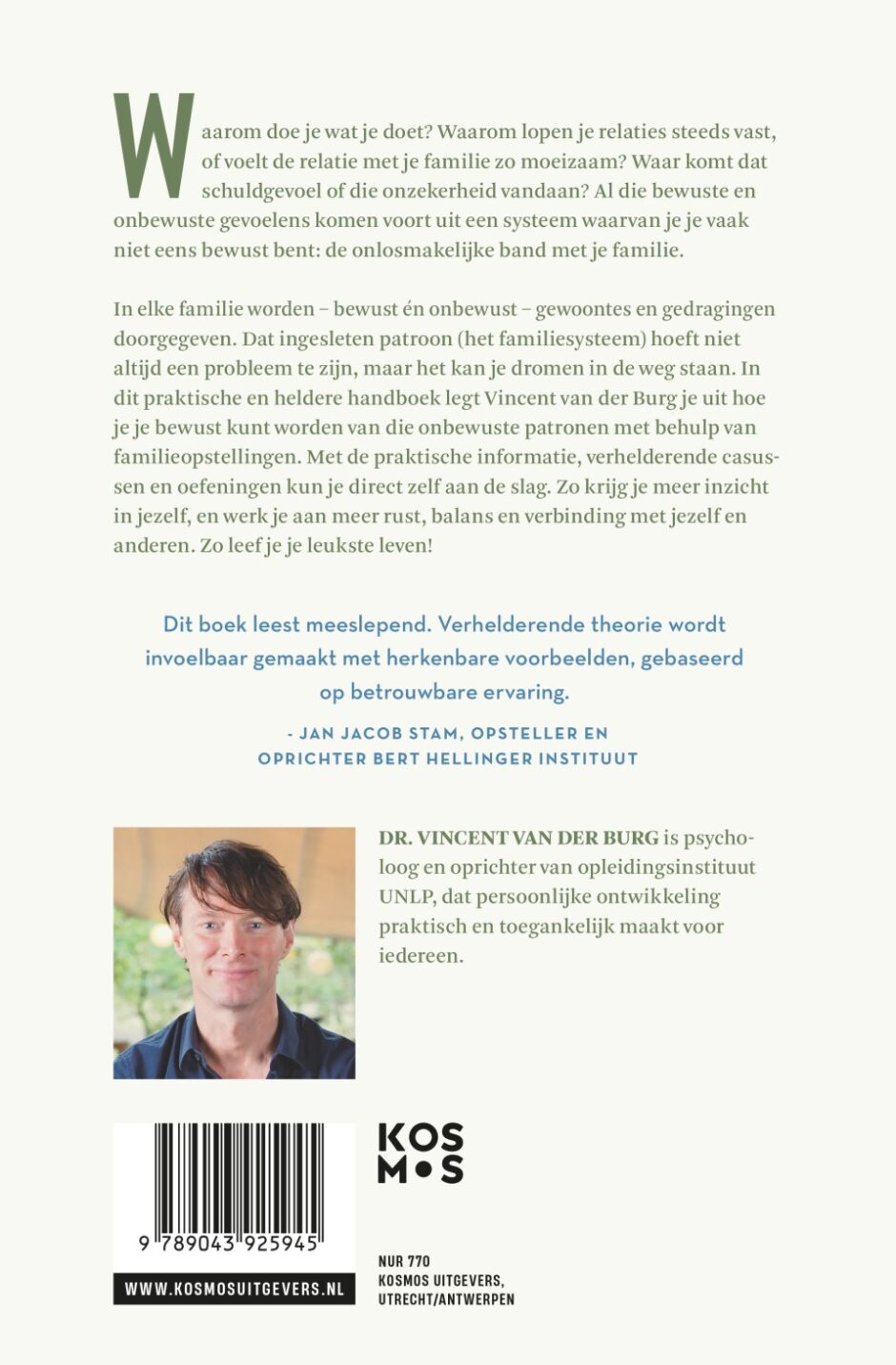 Waarom doe je wat je doet? Waarom lopen je relaties steeds vast, of voelt de relatie met je familie zo moeizaam? Waar komt dat schuldgevoel of die onzekerheid vandaan? Al die bewuste en onbewuste gevoelens komen voort uit een systeem waarvan je je vaak niet eens bewust bent: de onlosmakelijke band met je familie.

In elke familie worden – bewust én onbewust – gewoontes en gedragingen doorgegeven. Dat ingesleten patroon (het familiesysteem) hoeft niet altijd een probleem te zijn, maar het kan je dromen in de weg staan. In dit praktische en heldere handboek legt Vincent van der Burg je uit hoe je je bewust kunt worden van die onbewuste patronen met behulp van familieopstellingen. Met de praktische informatie, verhelderende casussen en oefeningen kun je direct zelf aan de slag. Zo krijg je meer inzicht in jezelf, en werk je aan meer rust, balans en verbinding met jezelf en anderen. Zo leef je je leukste leven!

Dit boek leest meeslepend. Verhelderende theorie wordt invoelbaar gemaakt met herkenbare voorbeelden, gebaseerd op betrouwbare ervaring.

- JAN JACOB STAM, OPSTELLER EN OPRICHTER BERT HELLINGER INSTITUUT

DR. VINCENT VAN DER BURG is psycholoog en oprichter van opleidingsinstituut UNLP, dat persoonlijke ontwikkeling praktisch en toegankelijk maakt voor iedereen.

9 789043 925945

WWW.KOSMOSUITGEVERS.NL

KOS
M•S

NUR 770
KOSMOS UITGEVERS, UTRECHT/ANTWERPEN